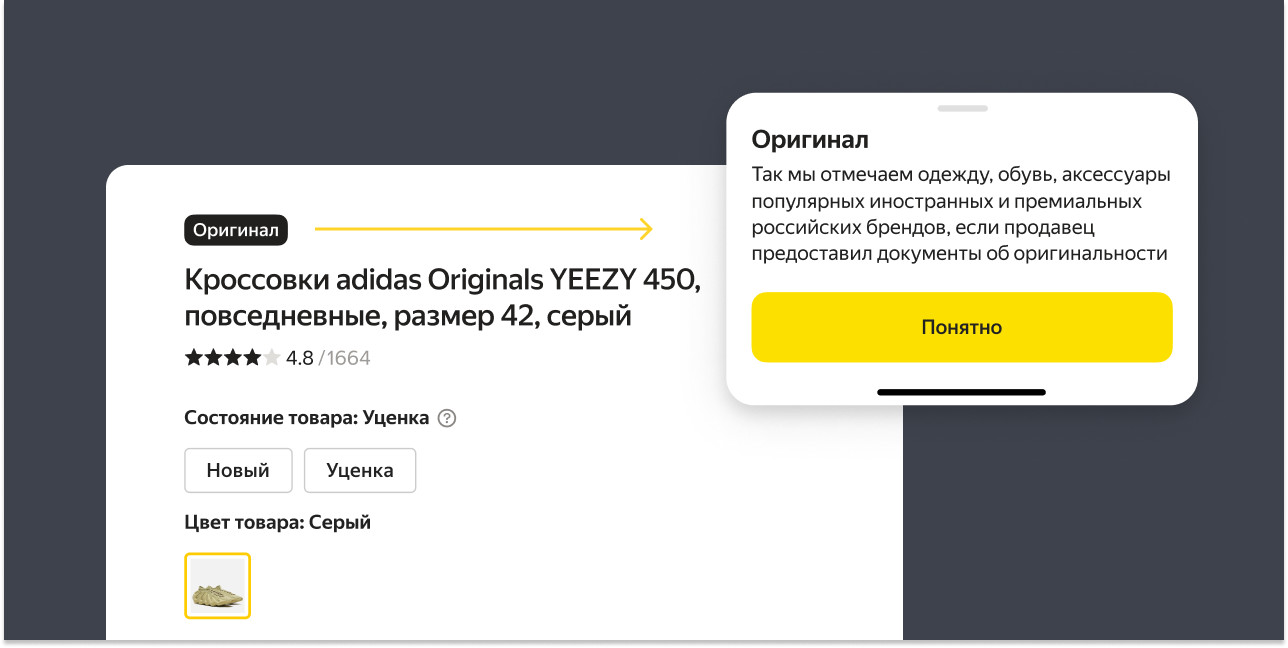 Оригинал

Кроссовки adidas Originals YEEZY 450, повседневные, размер 42, серый

4.8 /1664

Состояние товара: Уценка

Новый

Уценка

Цвет товара: Серый

Оригинал

Так мы отмечаем одежду, обувь, аксессуары популярных иностранных и премиальных российских брендов, если продавец предоставил документы об оригинальности

Понятно